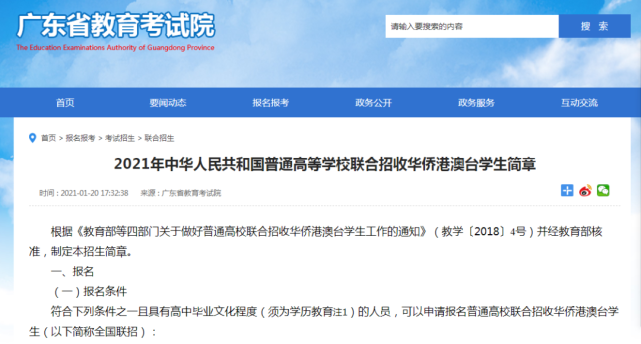 广东省教育考试院
The Education Examinations Authority of Guangdong Province

请输入要搜索的内容
搜 索

首页
要闻动态
报名报考
政务公开
政务服务
互动交流

首页 > 报名报考 > 考试招生 > 联合招生

2021年中华人民共和国普通高等学校联合招收华侨港澳台学生简章

时间：2021-01-20 17:32:38 来源：广东省教育考试院

根据《教育部等四部门关于做好普通高校联合招收华侨港澳台学生工作的通知》（教学〔2018〕4号）并经教育部核准，制定本招生简章。

一、报名

（一）报名条件

符合下列条件之一且具有高中毕业文化程度（须为学历教育注1）的人员，可以申请报名普通高校联合招收华侨港澳台学生（以下简称全国联招）：